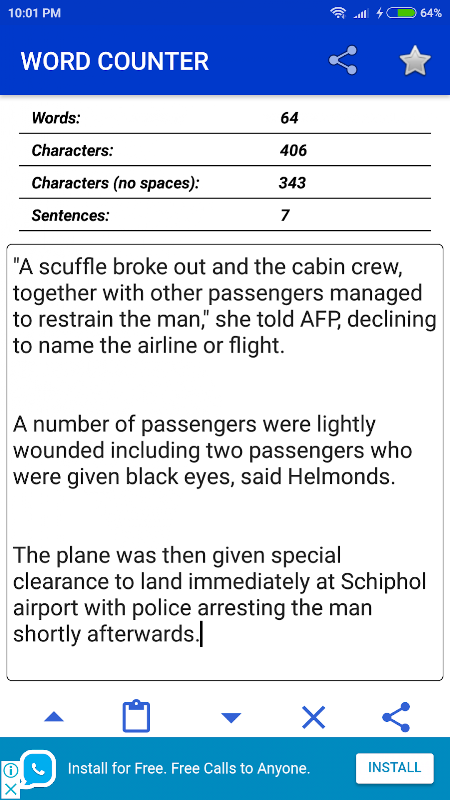 10:01 PM
64%

WORD COUNTER

| Words: | 64 |
|---|---|
| Characters: | 406 |
| Characters (no spaces): | 343 |
| Sentences: | 7 |

"A scuffle broke out and the cabin crew, together with other passengers managed to restrain the man," she told AFP, declining to name the airline or flight.

A number of passengers were lightly wounded including two passengers who were given black eyes, said Helmonds.

The plane was then given special clearance to land immediately at Schiphol airport with police arresting the man shortly afterwards.

Install for Free. Free Calls to Anyone.
INSTALL